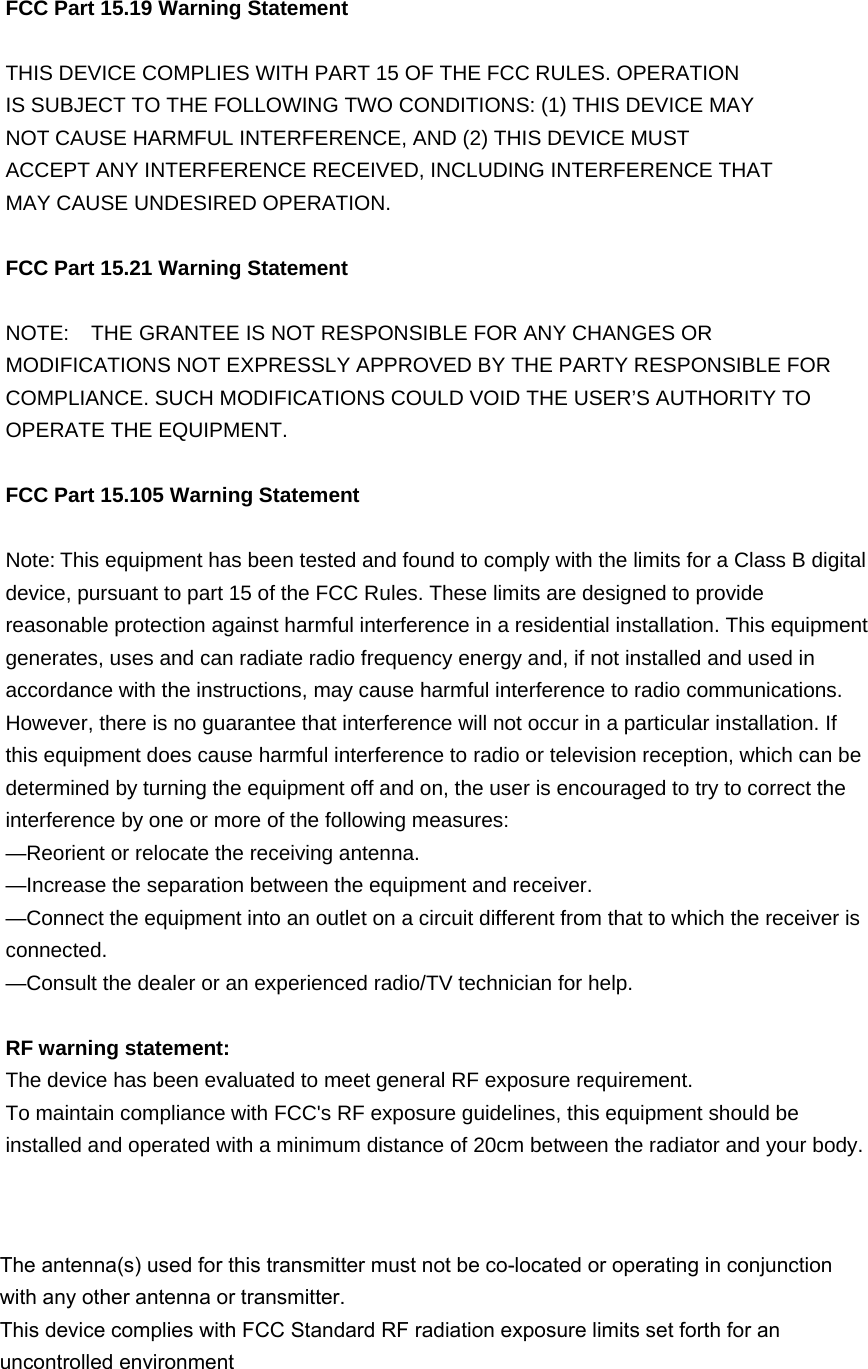 FCC Part 15.19 Warning Statement

THIS DEVICE COMPLIES WITH PART 15 OF THE FCC RULES. OPERATION IS SUBJECT TO THE FOLLOWING TWO CONDITIONS: (1) THIS DEVICE MAY NOT CAUSE HARMFUL INTERFERENCE, AND (2) THIS DEVICE MUST ACCEPT ANY INTERFERENCE RECEIVED, INCLUDING INTERFERENCE THAT MAY CAUSE UNDESIRED OPERATION.

FCC Part 15.21 Warning Statement

NOTE: THE GRANTEE IS NOT RESPONSIBLE FOR ANY CHANGES OR MODIFICATIONS NOT EXPRESSLY APPROVED BY THE PARTY RESPONSIBLE FOR COMPLIANCE. SUCH MODIFICATIONS COULD VOID THE USER'S AUTHORITY TO OPERATE THE EQUIPMENT.

FCC Part 15.105 Warning Statement

Note: This equipment has been tested and found to comply with the limits for a Class B digital device, pursuant to part 15 of the FCC Rules. These limits are designed to provide reasonable protection against harmful interference in a residential installation. This equipment generates, uses and can radiate radio frequency energy and, if not installed and used in accordance with the instructions, may cause harmful interference to radio communications. However, there is no guarantee that interference will not occur in a particular installation. If this equipment does cause harmful interference to radio or television reception, which can be determined by turning the equipment off and on, the user is encouraged to try to correct the interference by one or more of the following measures:
—Reorient or relocate the receiving antenna.
—Increase the separation between the equipment and receiver.
—Connect the equipment into an outlet on a circuit different from that to which the receiver is connected.
—Consult the dealer or an experienced radio/TV technician for help.

RF warning statement:
The device has been evaluated to meet general RF exposure requirement.
To maintain compliance with FCC's RF exposure guidelines, this equipment should be installed and operated with a minimum distance of 20cm between the radiator and your body.

The antenna(s) used for this transmitter must not be co-located or operating in conjunction with any other antenna or transmitter.
This device complies with FCC Standard RF radiation exposure limits set forth for an uncontrolled environment